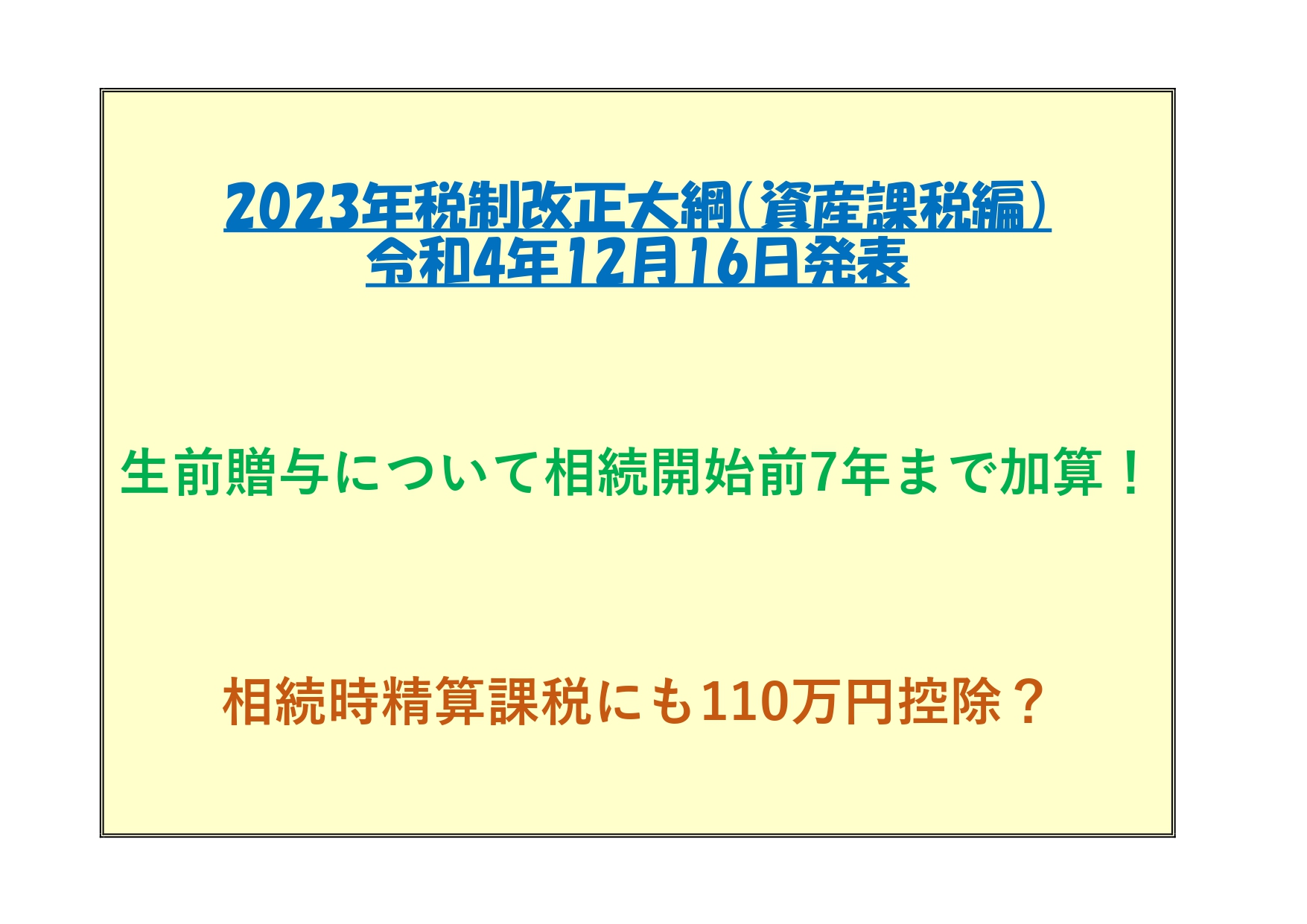 2023年税制改正大綱（資産課税編）
令和4年12月16日発表

生前贈与について相続開始前7年まで加算！

相続時精算課税にも110万円控除？